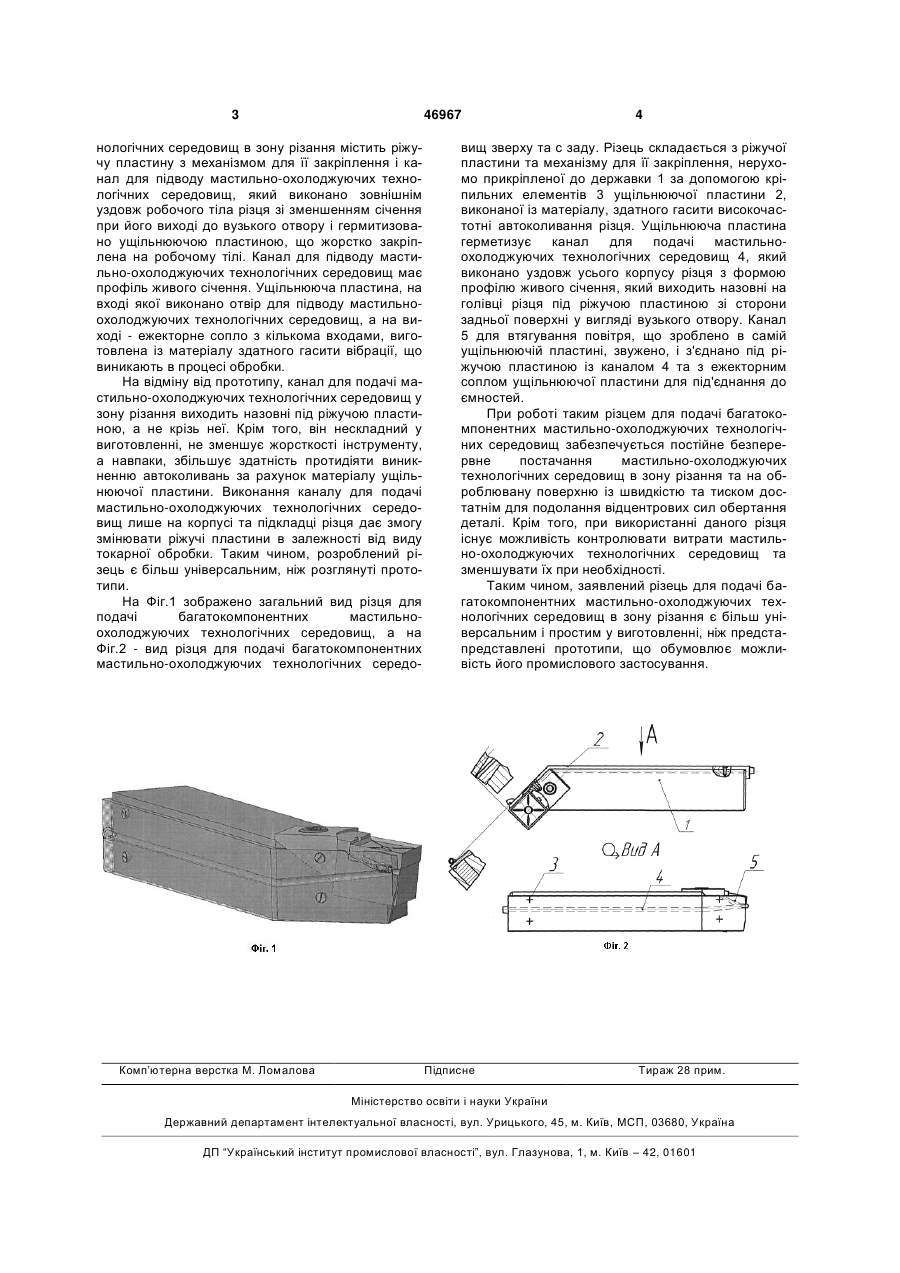 3 46967 4

нологічних середовищ в зону різання містить ріжучу пластину з механізмом для її закріплення і канал для підводу мастильно-охолоджуючих технологічних середовищ, який виконано зовнішнім уздовж робочого тіла різця зі зменшенням січення при його виході до вузького отвору і герметизовано ущільнюючою пластиною, що жорстко закріплена на робочому тілі. Канал для підводу мастильно-охолоджуючих технологічних середовищ має профіль живого січення. Ущільнююча пластина, на вході якої виконано отвір для підводу мастильно-охолоджуючих технологічних середовищ, а на виході - ежекторне сопло з кількома входами, виготовлена із матеріалу здатного гасити вібрації, що виникають в процесі обробки.

На відміну від прототипу, канал для подачі мастильно-охолоджуючих технологічних середовищ у зону різання виходить назовні під ріжучою пластиною, а не крізь неї. Крім того, він нескладний у виготовленні, не зменшує жорсткості інструменту, а навпаки, збільшує здатність протидіяти виникненню автоколивань за рахунок матеріалу ущільнюючої пластини. Виконання каналу для подачі мастильно-охолоджуючих технологічних середовищ лише на корпусі та підкладці різця дає змогу змінювати ріжучі пластини в залежності від виду токарної обробки. Таким чином, розроблений різець є більш універсальним, ніж розглянуті прототипи.

На Фіг.1 зображено загальний вид різця для подачі багатокомпонентних мастильно-охолоджуючих технологічних середовищ, а на Фіг.2 - вид різця для подачі багатокомпонентних мастильно-охолоджуючих технологічних середовищ зверху та с заду. Різець складається з ріжучої пластини та механізму для її закріплення, нерухомо прикріпленої до державки 1 за допомогою кріпильних елементів 3 ущільнюючої пластини 2, виконаної із матеріалу, здатного гасити високочастотні автоколивання різця. Ущільнююча пластина герметизує канал для подачі мастильно-охолоджуючих технологічних середовищ 4, який виконано уздовж усього корпусу різця з формою профілю живого січення, який виходить назовні на голівці різця під ріжучою пластиною зі сторони задньої поверхні у вигляді вузького отвору. Канал 5 для втягування повітря, що зроблено в самій ущільнюючій пластині, звужено, і з'єднано під ріжучою пластиною із каналом 4 та з ежекторним соплом ущільнюючої пластини для під'єднання до ємностей.

При роботі таким різцем для подачі багатокомпонентних мастильно-охолоджуючих технологічних середовищ забезпечується постійне безперервне постачання мастильно-охолоджуючих технологічних середовищ в зону різання та на оброблювану поверхню із швидкістю та тиском достатнім для подолання відцентрових сил обертання деталі. Крім того, при використанні даного різця існує можливість контролювати витрати мастильно-охолоджуючих технологічних середовищ та зменшувати їх при необхідності.

Таким чином, заявлений різець для подачі багатокомпонентних мастильно-охолоджуючих технологічних середовищ в зону різання є більш універсальним і простим у виготовленні, ніж представлені прототипи, що обумовлює можливість його промислового застосування.

Фіг. 1

2 A 1 Вид A 3 4 5

Фіг. 2

Комп'ютерна верстка М. Ломалова Підписне Тираж 28 прим.

Міністерство освіти і науки України

Державний департамент інтелектуальної власності, вул. Урицького, 45, м. Київ, МСП, 03680, Україна

ДП "Український інститут промислової власності", вул. Глазунова, 1, м. Київ – 42, 01601